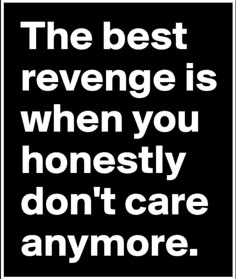 The best revenge is when you honestly don't care anymore.